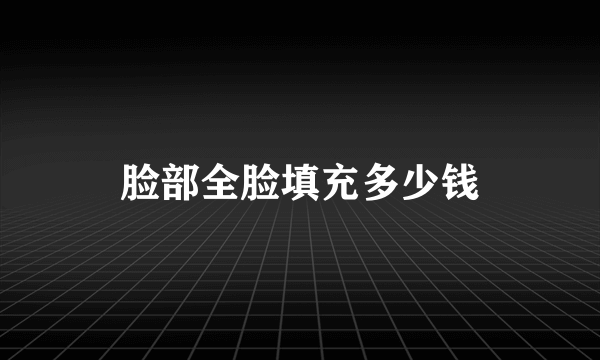 脸部全脸填充多少钱